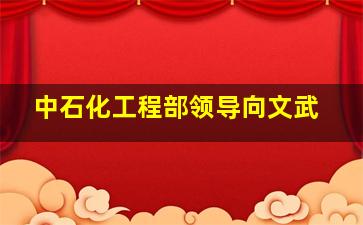 中石化工程部领导向文武